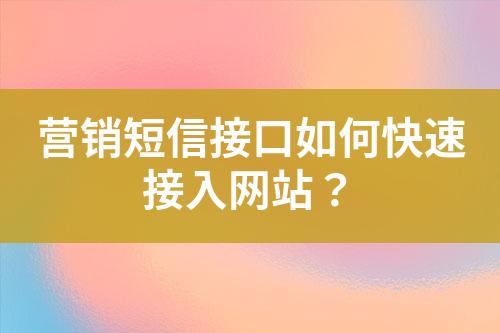 营销短信接口如何快速接入网站？